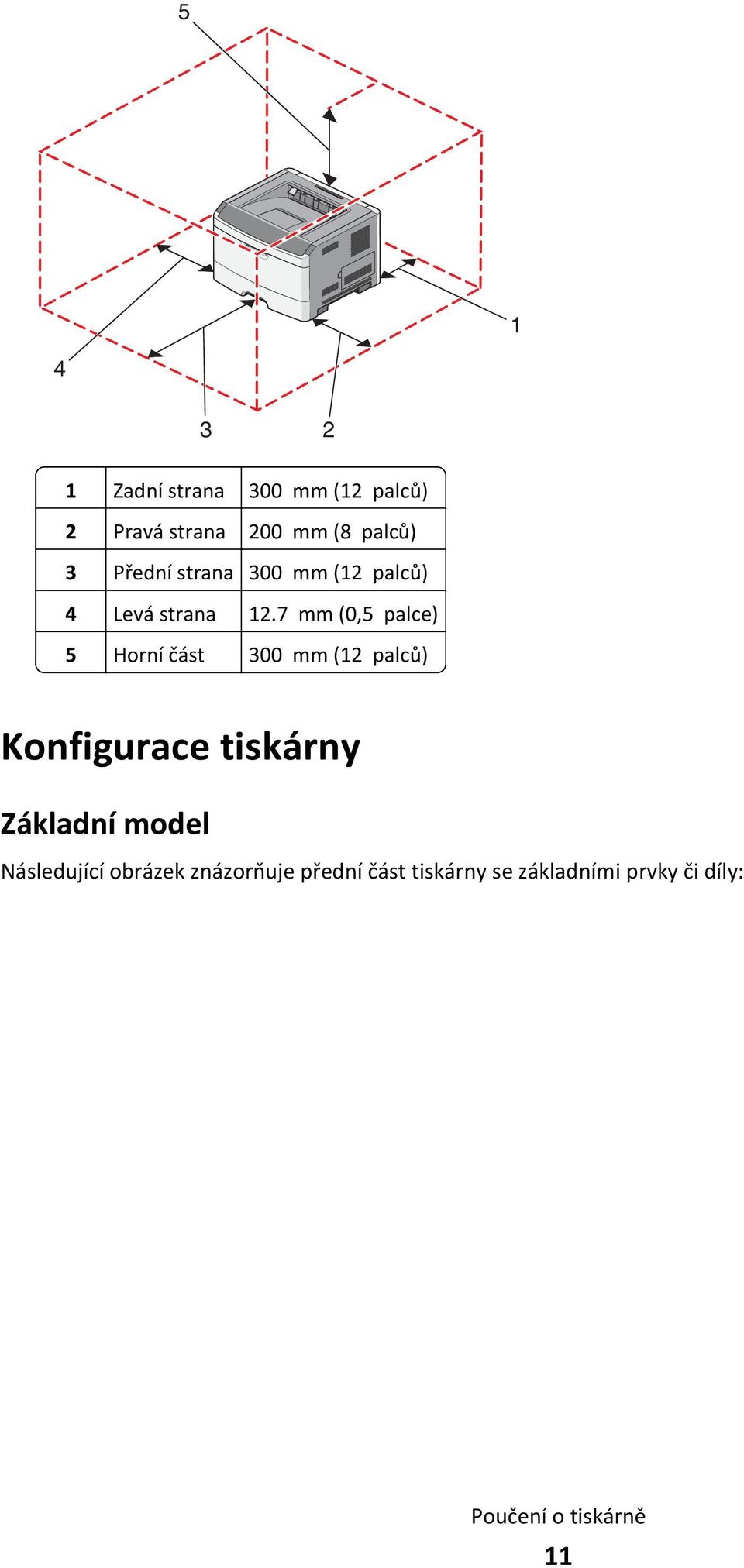 5

1

4

3 2

| 1 | Zadní strana | 300 mm (12 palců) |
|---|---|---|
| 2 | Pravá strana | 200 mm (8 palců) |
| 3 | Přední strana | 300 mm (12 palců) |
| 4 | Levá strana | 12.7 mm (0,5 palce) |
| 5 | Horní část | 300 mm (12 palců) |

Konfigurace tiskárny

Základní model

Následující obrázek znázorňuje přední část tiskárny se základními prvky či díly:

Poučení o tiskárně

11